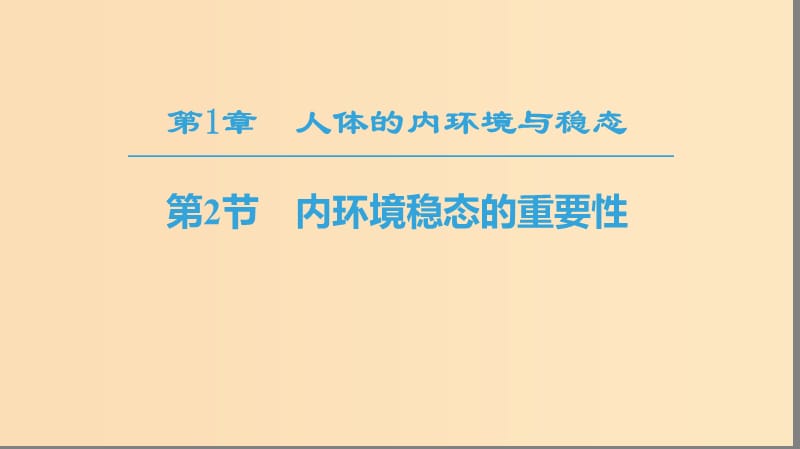 第1章　人体的内环境与稳态

第2节　内环境稳态的重要性